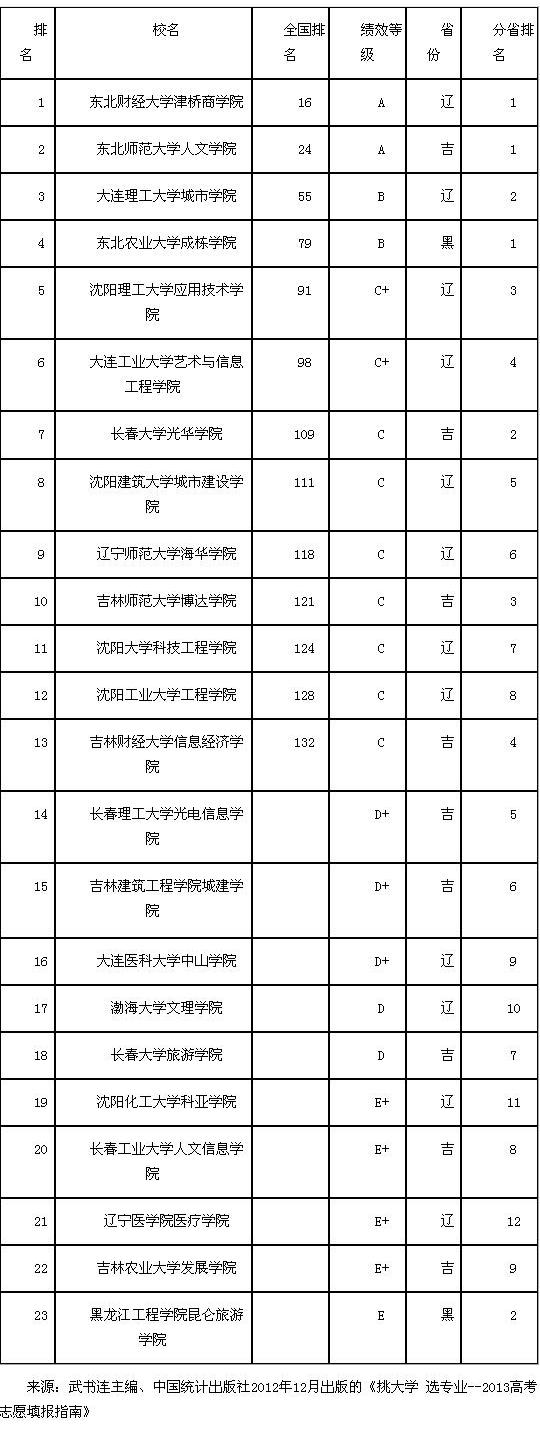 | 排名 | 校名 | 全国排名 | 绩效等级 | 省份 | 分省排名 |
|---|---|---|---|---|---|
| 1 | 东北财经大学津桥商学院 | 16 | A | 辽 | 1 |
| 2 | 东北师范大学人文学院 | 24 | A | 吉 | 1 |
| 3 | 大连理工大学城市学院 | 55 | B | 辽 | 2 |
| 4 | 东北农业大学成栋学院 | 79 | B | 黑 | 1 |
| 5 | 沈阳理工大学应用技术学院 | 91 | C+ | 辽 | 3 |
| 6 | 大连工业大学艺术与信息工程学院 | 98 | C+ | 辽 | 4 |
| 7 | 长春大学光华学院 | 109 | C | 吉 | 2 |
| 8 | 沈阳建筑大学城市建设学院 | 111 | C | 辽 | 5 |
| 9 | 辽宁师范大学海华学院 | 118 | C | 辽 | 6 |
| 10 | 吉林师范大学博达学院 | 121 | C | 吉 | 3 |
| 11 | 沈阳大学科技工程学院 | 124 | C | 辽 | 7 |
| 12 | 沈阳工业大学工程学院 | 128 | C | 辽 | 8 |
| 13 | 吉林财经大学信息经济学院 | 132 | C | 吉 | 4 |
| 14 | 长春理工大学光电信息学院 |  | D+ | 吉 | 5 |
| 15 | 吉林建筑工程学院城建学院 |  | D+ | 吉 | 6 |
| 16 | 大连医科大学中山学院 |  | D+ | 辽 | 9 |
| 17 | 渤海大学文理学院 |  | D | 辽 | 10 |
| 18 | 长春大学旅游学院 |  | D | 吉 | 7 |
| 19 | 沈阳化工大学科亚学院 |  | E+ | 辽 | 11 |
| 20 | 长春工业大学人文信息学院 |  | E+ | 吉 | 8 |
| 21 | 辽宁医学院医疗学院 |  | E+ | 辽 | 12 |
| 22 | 吉林农业大学发展学院 |  | E+ | 吉 | 9 |
| 23 | 黑龙江工程学院昆仑旅游学院 |  | E | 黑 | 2 |

来源：武书连主编、中国统计出版社2012年12月出版的《挑大学 选专业--2013高考志愿填报指南》